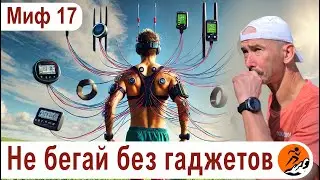 Миф 17

Не бегай без гаджетов